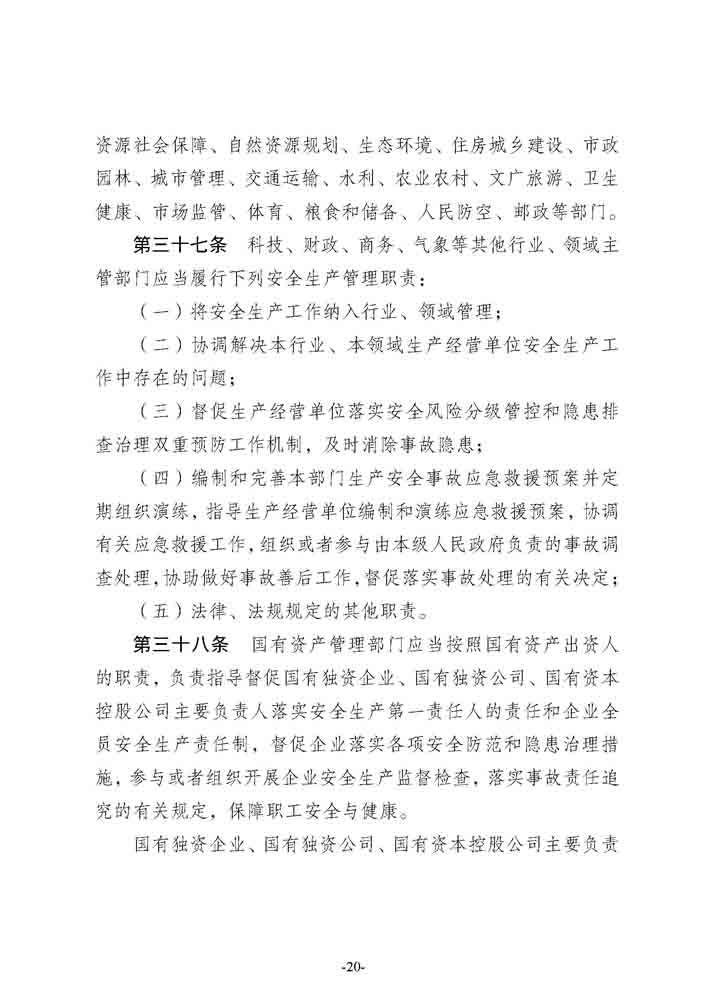 资源社会保障、自然资源规划、生态环境、住房城乡建设、市政园林、城市管理、交通运输、水利、农业农村、文广旅游、卫生健康、市场监管、体育、粮食和储备、人民防空、邮政等部门。

第三十七条　科技、财政、商务、气象等其他行业、领域主管部门应当履行下列安全生产管理职责：

（一）将安全生产工作纳入行业、领域管理；

（二）协调解决本行业、本领域生产经营单位安全生产工作中存在的问题；

（三）督促生产经营单位落实安全风险分级管控和隐患排查治理双重预防工作机制，及时消除事故隐患；

（四）编制和完善本部门生产安全事故应急救援预案并定期组织演练，指导生产经营单位编制和演练应急救援预案，协调有关应急救援工作，组织或者参与由本级人民政府负责的事故调查处理，协助做好事故善后工作，督促落实事故处理的有关决定；

（五）法律、法规规定的其他职责。

第三十八条　国有资产管理部门应当按照国有资产出资人的职责，负责指导督促国有独资企业、国有独资公司、国有资本控股公司主要负责人落实安全生产第一责任人的责任和企业全员安全生产责任制，督促企业落实各项安全防范和隐患治理措施，参与或者组织开展企业安全生产监督检查，落实事故责任追究的有关规定，保障职工安全与健康。

国有独资企业、国有独资公司、国有资本控股公司主要负责

-20-